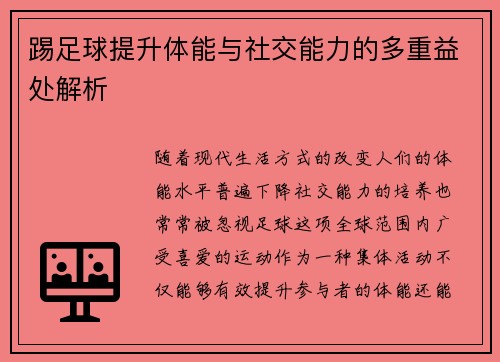 踢足球提升体能与社交能力的多重益处解析

随着现代生活方式的改变人们的体能水平普遍下降社交能力的培养也常常被忽视足球这项全球范围内广受喜爱的运动作为一种集体活动不仅能够有效提升参与者的体能还能